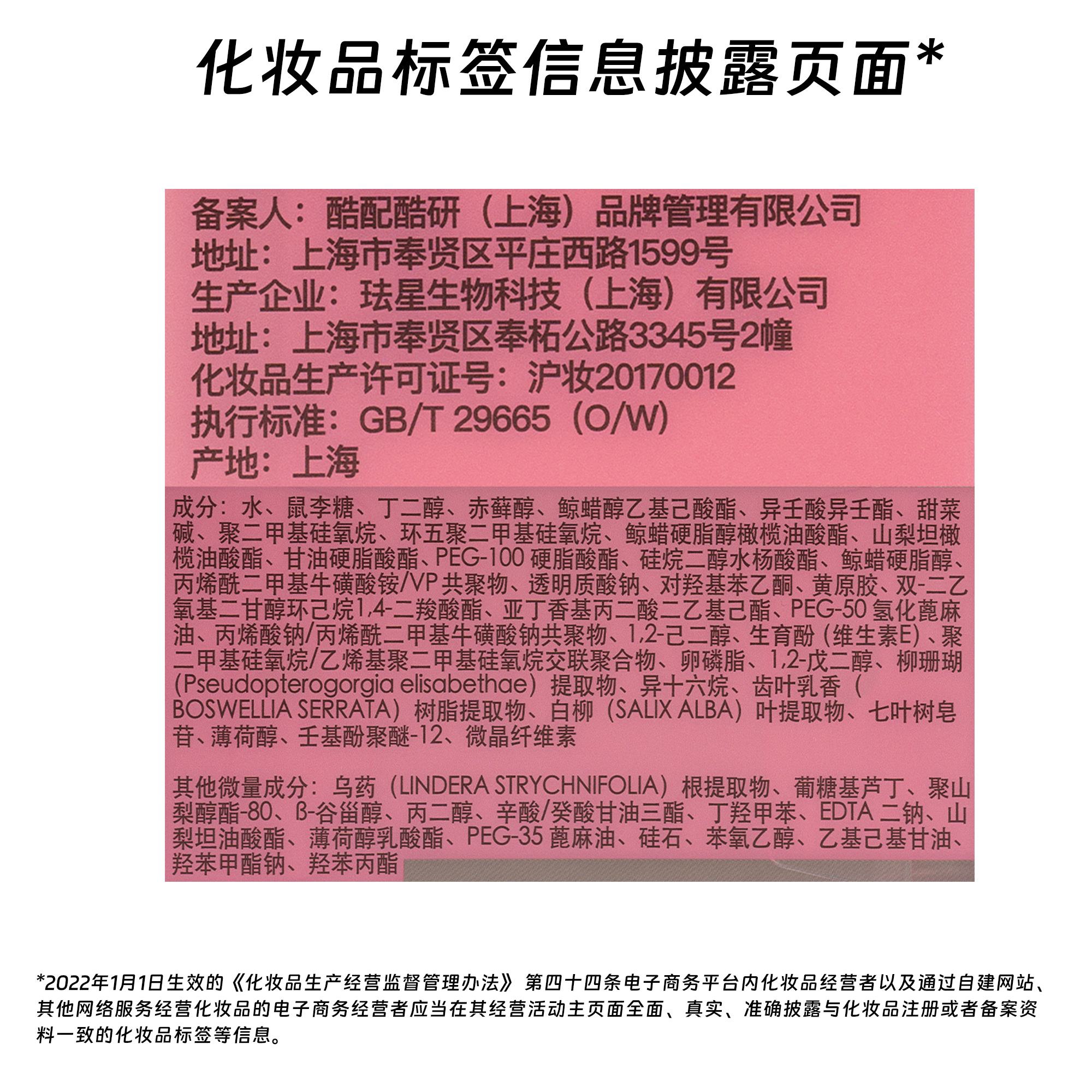 化妆品标签信息披露页面*

备案人：酷配酷研（上海）品牌管理有限公司
地址：上海市奉贤区平庄西路1599号
生产企业：珐星生物科技（上海）有限公司
地址：上海市奉贤区奉柘公路3345号2幢
化妆品生产许可证号：沪妆20170012
执行标准：GB/T 29665（O/W）
产地：上海

成分：水、鼠李糖、丁二醇、赤藓醇、鲸蜡醇乙基己酸酯、异壬酸异壬酯、甜菜碱、聚二甲基硅氧烷、环五聚二甲基硅氧烷、鲸蜡硬脂醇橄榄油酸酯、山梨坦橄榄油酸酯、甘油硬脂酸酯、PEG-100 硬脂酸酯、硅烷二醇水杨酸酯、鲸蜡硬脂醇、丙烯酰二甲基牛磺酸铵/VP 共聚物、透明质酸钠、对羟基苯乙酮、黄原胶、双-二乙氧基二甘醇环己烷1,4-二羧酸酯、亚丁香基丙二酸二乙基己酯、PEG-50 氢化蓖麻油、丙烯酸钠/丙烯酰二甲基牛磺酸钠共聚物、1,2-己二醇、生育酚（维生素E）、聚二甲基硅氧烷/乙烯基聚二甲基硅氧烷交联聚合物、卵磷脂、1,2-戊二醇、柳珊瑚（Pseudopterogorgia elisabethae）提取物、异十六烷、齿叶乳香（BOSWELLIA SERRATA）树脂提取物、白柳（SALIX ALBA）叶提取物、七叶树皂苷、薄荷醇、壬基酚聚醚-12、微晶纤维素

其他微量成分：乌药（LINDERA STRYCHNIFOLIA）根提取物、葡糖基芦丁、聚山梨醇酯-80、β-谷甾醇、丙二醇、辛酸/癸酸甘油三酯、丁羟甲苯、EDTA 二钠、山梨坦油酸酯、薄荷醇乳酸酯、PEG-35 蓖麻油、硅石、苯氧乙醇、乙基己基甘油、羟苯甲酯钠、羟苯丙酯

*2022年1月1日生效的《化妆品生产经营监督管理办法》第四十四条电子商务平台内化妆品经营者以及通过自建网站、其他网络服务经营化妆品的电子商务经营者应当在其经营活动主页面全面、真实、准确披露与化妆品注册或者备案资料一致的化妆品标签等信息。